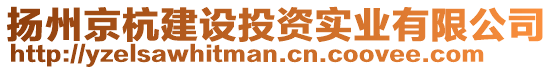 扬州京杭建设投资实业有限公司
http://yzelsawhitman.cn.coovee.com